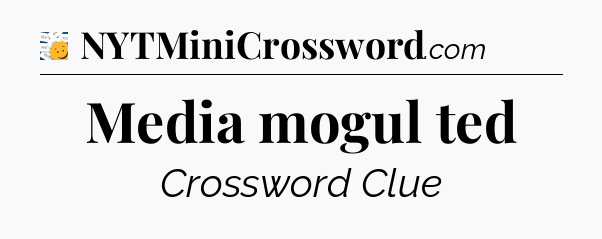 NYTMiniCrossword.com

Media mogul ted

Crossword Clue